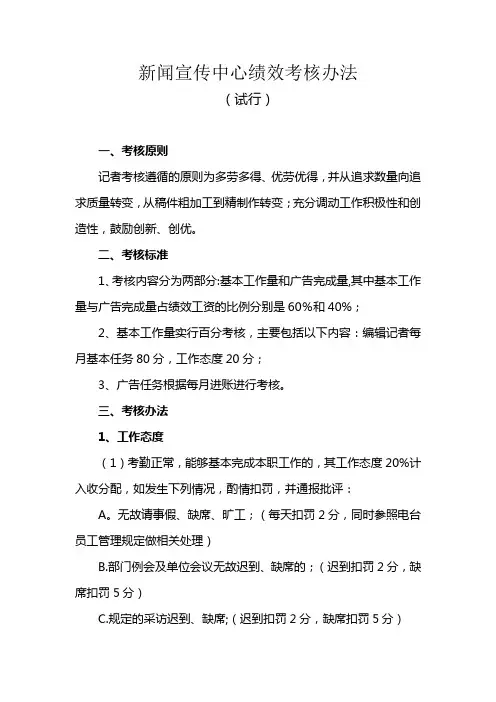 新闻宣传中心绩效考核办法
（试行）

一、考核原则

记者考核遵循的原则为多劳多得、优劳优得，并从追求数量向追求质量转变，从稿件粗加工到精制作转变；充分调动工作积极性和创造性，鼓励创新、创优。

二、考核标准

1、考核内容分为两部分:基本工作量和广告完成量,其中基本工作量与广告完成量占绩效工资的比例分别是 60%和 40%；

2、基本工作量实行百分考核，主要包括以下内容：编辑记者每月基本任务 80 分，工作态度 20 分；

3、广告任务根据每月进账进行考核。

三、考核办法

1、工作态度

（1）考勤正常，能够基本完成本职工作的，其工作态度 20%计入收分配，如发生下列情况，酌情扣罚，并通报批评：

A。无故请事假、缺席、旷工；（每天扣罚 2 分，同时参照电台员工管理规定做相关处理）

B.部门例会及单位会议无故迟到、缺席的；（迟到扣罚 2 分，缺席扣罚 5 分）

C.规定的采访迟到、缺席;（迟到扣罚 2 分，缺席扣罚 5 分）